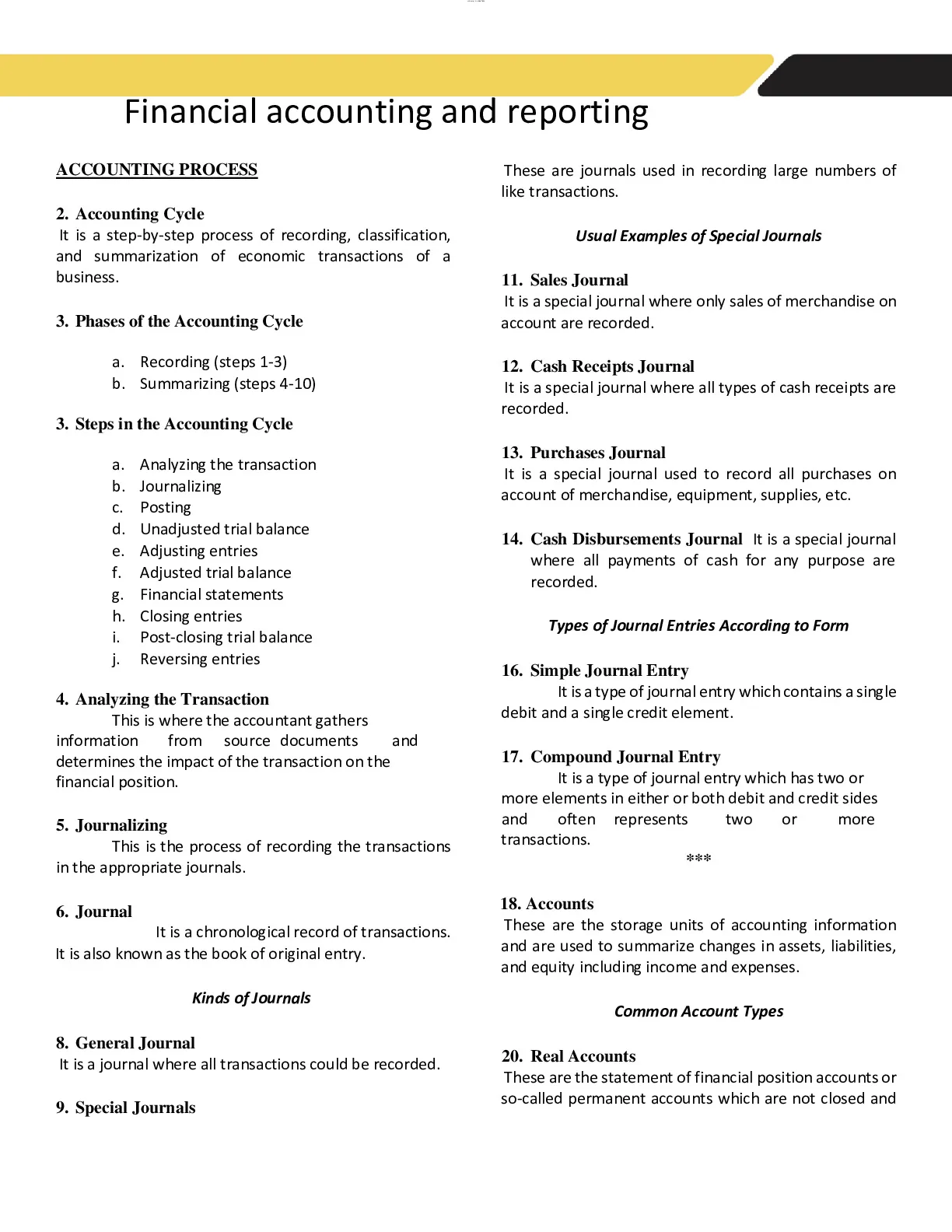 Financial accounting and reporting

ACCOUNTING PROCESS

2. Accounting Cycle
It is a step-by-step process of recording, classification, and summarization of economic transactions of a business.

3. Phases of the Accounting Cycle

a. Recording (steps 1-3)
b. Summarizing (steps 4-10)

3. Steps in the Accounting Cycle

a. Analyzing the transaction
b. Journalizing
c. Posting
d. Unadjusted trial balance
e. Adjusting entries
f. Adjusted trial balance
g. Financial statements
h. Closing entries
i. Post-closing trial balance
j. Reversing entries

4. Analyzing the Transaction
This is where the accountant gathers information from source documents and determines the impact of the transaction on the financial position.

5. Journalizing
This is the process of recording the transactions in the appropriate journals.

6. Journal
It is a chronological record of transactions. It is also known as the book of original entry.

Kinds of Journals

8. General Journal
It is a journal where all transactions could be recorded.

9. Special Journals

These are journals used in recording large numbers of like transactions.

Usual Examples of Special Journals

11. Sales Journal
It is a special journal where only sales of merchandise on account are recorded.

12. Cash Receipts Journal
It is a special journal where all types of cash receipts are recorded.

13. Purchases Journal
It is a special journal used to record all purchases on account of merchandise, equipment, supplies, etc.

14. Cash Disbursements Journal It is a special journal where all payments of cash for any purpose are recorded.

Types of Journal Entries According to Form

16. Simple Journal Entry
It is a type of journal entry which contains a single debit and a single credit element.

17. Compound Journal Entry
It is a type of journal entry which has two or more elements in either or both debit and credit sides and often represents two or more transactions.
***

18. Accounts
These are the storage units of accounting information and are used to summarize changes in assets, liabilities, and equity including income and expenses.

Common Account Types

20. Real Accounts
These are the statement of financial position accounts or so-called permanent accounts which are not closed and